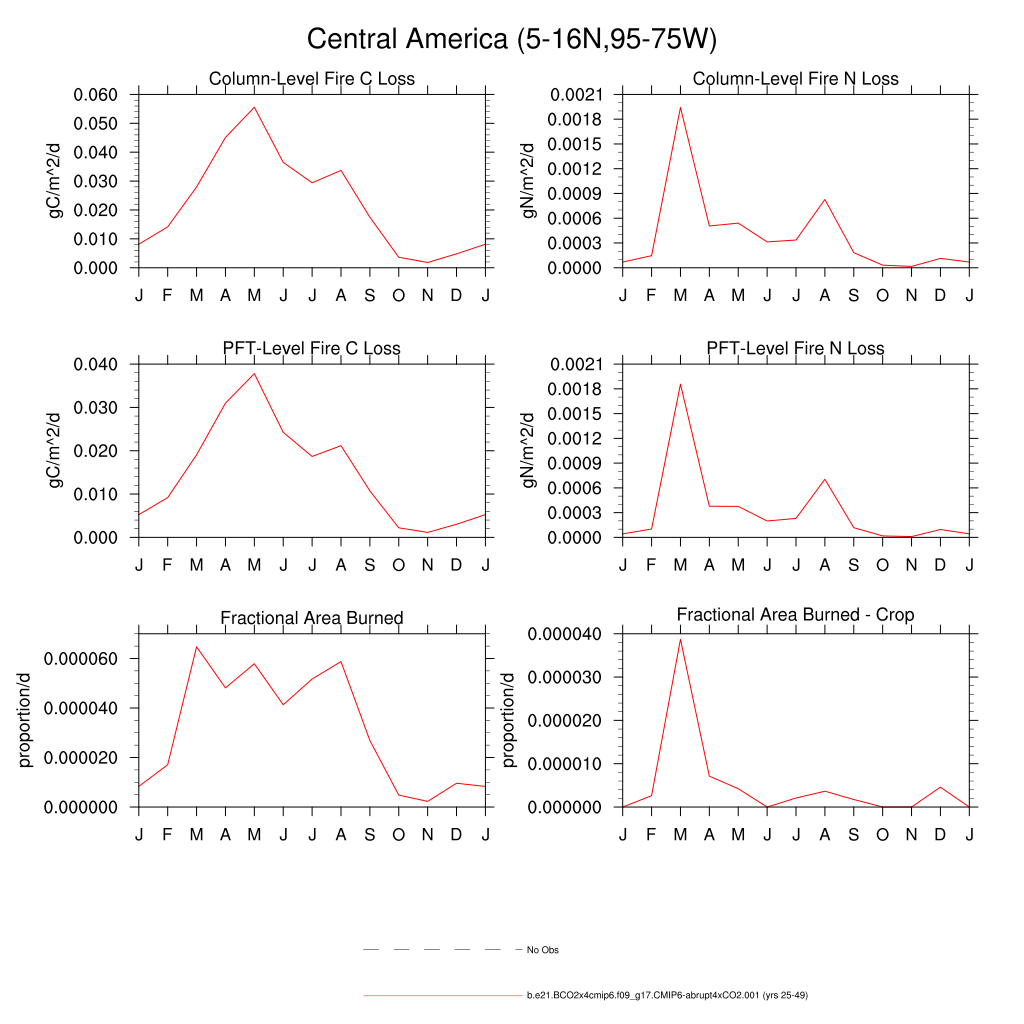 Central America (5-16N,95-75W)

Column-Level Fire C Loss

gC/m^2/d

0.060
0.050
0.040
0.030
0.020
0.010
0.000

J F M A M J J A S O N D J

Column-Level Fire N Loss

gN/m^2/d

0.0021
0.0018
0.0015
0.0012
0.0009
0.0006
0.0003
0.0000

J F M A M J J A S O N D J

PFT-Level Fire C Loss

gC/m^2/d

0.040
0.030
0.020
0.010
0.000

J F M A M J J A S O N D J

PFT-Level Fire N Loss

gN/m^2/d

0.0021
0.0018
0.0015
0.0012
0.0009
0.0006
0.0003
0.0000

J F M A M J J A S O N D J

Fractional Area Burned

proportion/d

0.000060
0.000040
0.000020
0.000000

J F M A M J J A S O N D J

Fractional Area Burned - Crop

proportion/d

0.000040
0.000030
0.000020
0.000010
0.000000

J F M A M J J A S O N D J

No Obs

b.e21.BCO2x4cmip6.f09_g17.CMIP6-abrupt4xCO2.001 (yrs 25-49)